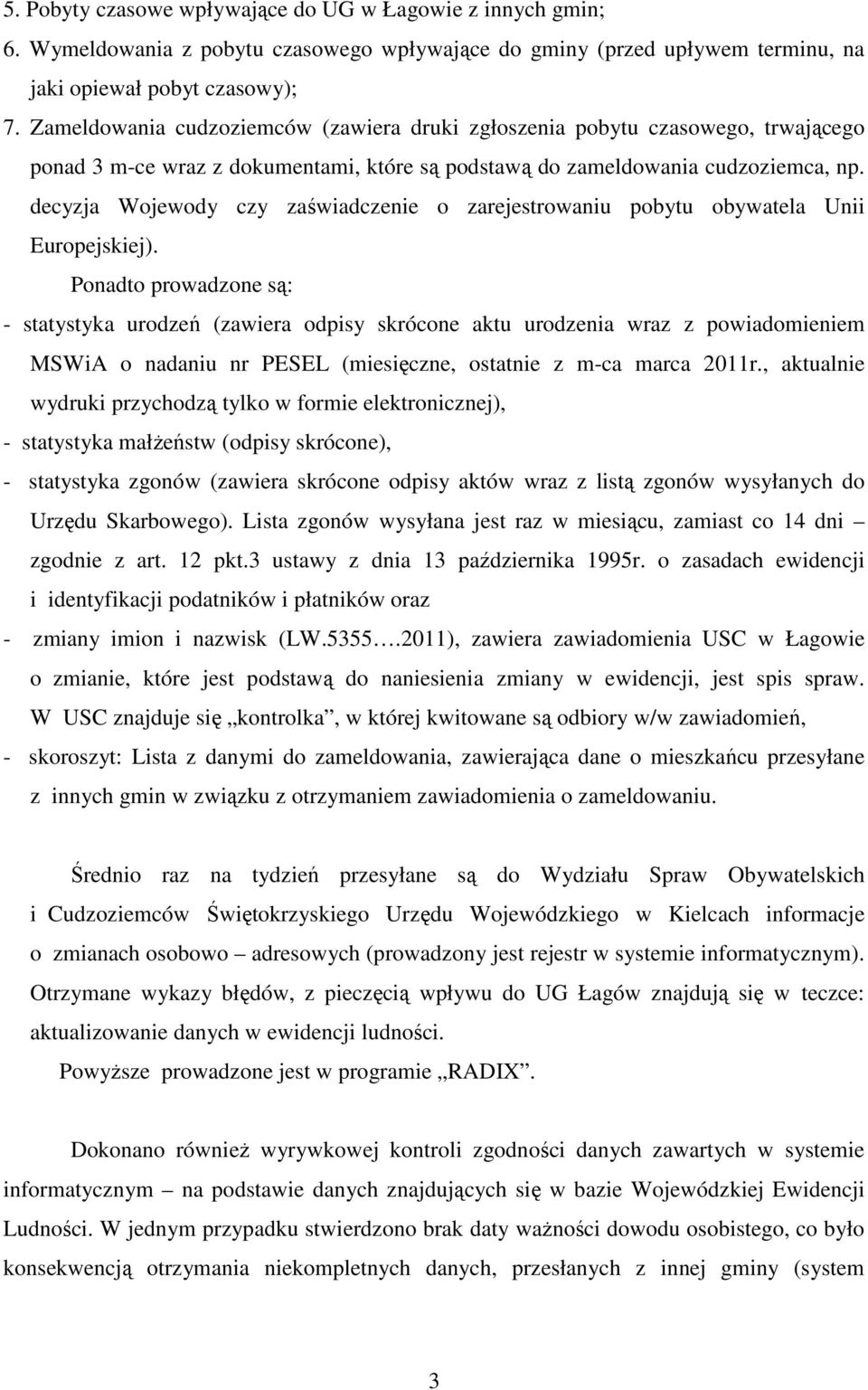 5. Pobyty czasowe wpływające do UG w Łagowie z innych gmin;
6. Wymeldowania z pobytu czasowego wpływające do gminy (przed upływem terminu, na jaki opiewał pobyt czasowy);
7. Zameldowania cudzoziemców (zawiera druki zgłoszenia pobytu czasowego, trwającego ponad 3 m-ce wraz z dokumentami, które są podstawą do zameldowania cudzoziemca, np. decyzja Wojewody czy zaświadczenie o zarejestrowaniu pobytu obywatela Unii Europejskiej).

Ponadto prowadzone są:
- statystyka urodzeń (zawiera odpisy skrócone aktu urodzenia wraz z powiadomieniem MSWiA o nadaniu nr PESEL (miesięczne, ostatnie z m-ca marca 2011r., aktualnie wydruki przychodzą tylko w formie elektronicznej),
- statystyka małżeństw (odpisy skrócone),
- statystyka zgonów (zawiera skrócone odpisy aktów wraz z listą zgonów wysyłanych do Urzędu Skarbowego). Lista zgonów wysyłana jest raz w miesiącu, zamiast co 14 dni – zgodnie z art. 12 pkt.3 ustawy z dnia 13 października 1995r. o zasadach ewidencji i identyfikacji podatników i płatników oraz
- zmiany imion i nazwisk (LW.5355….2011), zawiera zawiadomienia USC w Łagowie o zmianie, które jest podstawą do naniesienia zmiany w ewidencji, jest spis spraw. W USC znajduje się „kontrolka”, w której kwitowane są odbiory w/w zawiadomień,
- skoroszyt: Lista z danymi do zameldowania, zawierająca dane o mieszkańcu przesyłane z innych gmin w związku z otrzymaniem zawiadomienia o zameldowaniu.

Średnio raz na tydzień przesyłane są do Wydziału Spraw Obywatelskich i Cudzoziemców Świętokrzyskiego Urzędu Wojewódzkiego w Kielcach informacje o zmianach osobowo – adresowych (prowadzony jest rejestr w systemie informatycznym). Otrzymane wykazy błędów, z pieczęcią wpływu do UG Łagów znajdują się w teczce: aktualizowanie danych w ewidencji ludności.

Powyższe prowadzone jest w programie „RADIX”.

Dokonano również wyrywkowej kontroli zgodności danych zawartych w systemie informatycznym – na podstawie danych znajdujących się w bazie Wojewódzkiej Ewidencji Ludności. W jednym przypadku stwierdzono brak daty ważności dowodu osobistego, co było konsekwencją otrzymania niekompletnych danych, przesłanych z innej gminy (system

3